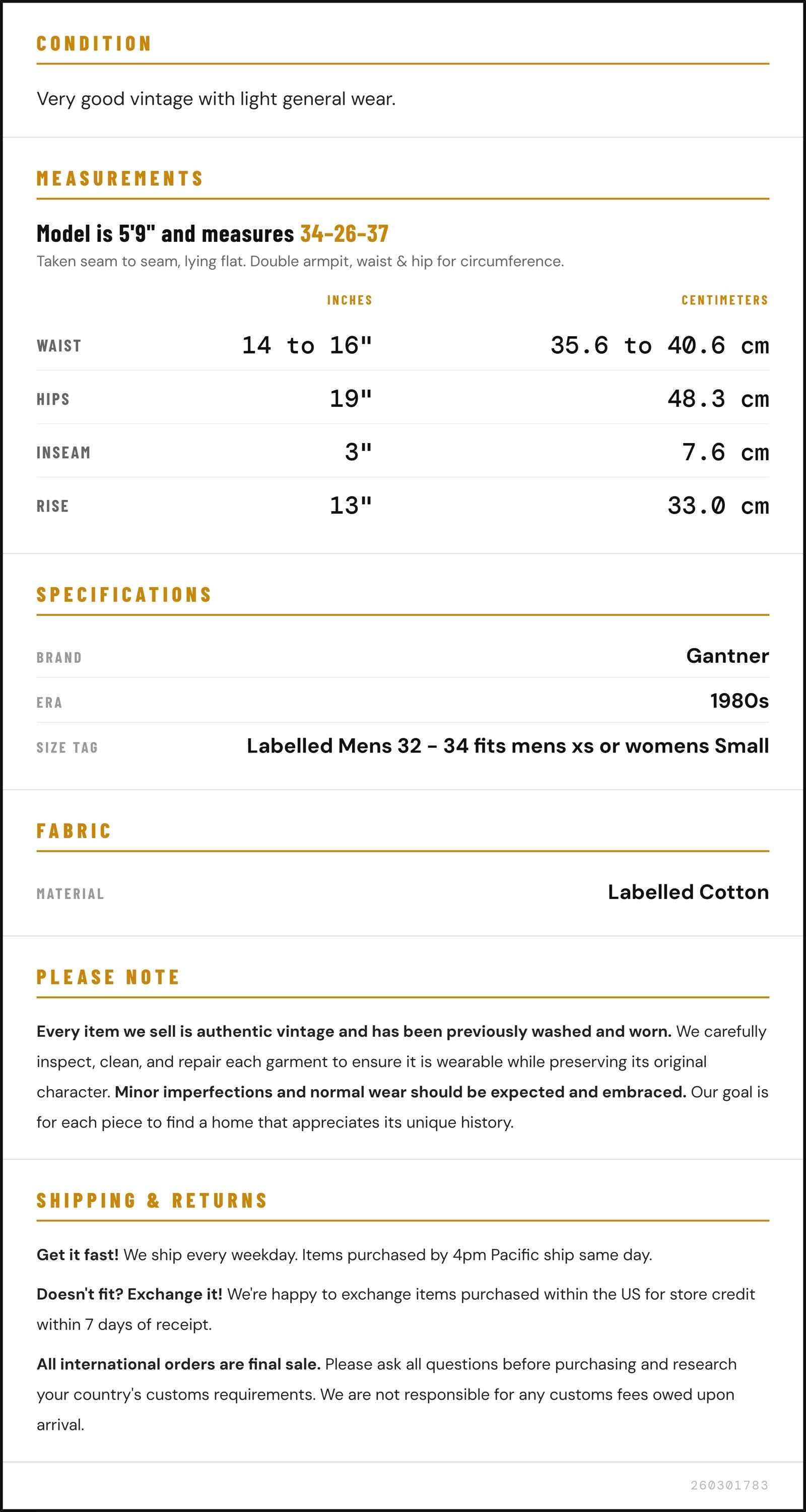 CONDITION

Very good vintage with light general wear.

MEASUREMENTS

Model is 5'9" and measures 34-26-37

Taken seam to seam, lying flat. Double armpit, waist & hip for circumference.

|  | INCHES | CENTIMETERS |
|---|---|---|
| WAIST | 14 to 16" | 35.6 to 40.6 cm |
| HIPS | 19" | 48.3 cm |
| INSEAM | 3" | 7.6 cm |
| RISE | 13" | 33.0 cm |

SPECIFICATIONS

BRAND
Gantner

ERA
1980s

SIZE TAG
Labelled Mens 32 - 34 fits mens xs or womens Small

FABRIC

MATERIAL
Labelled Cotton

PLEASE NOTE

Every item we sell is authentic vintage and has been previously washed and worn. We carefully inspect, clean, and repair each garment to ensure it is wearable while preserving its original character. Minor imperfections and normal wear should be expected and embraced. Our goal is for each piece to find a home that appreciates its unique history.

SHIPPING & RETURNS

Get it fast! We ship every weekday. Items purchased by 4pm Pacific ship same day.

Doesn't fit? Exchange it! We're happy to exchange items purchased within the US for store credit within 7 days of receipt.

All international orders are final sale. Please ask all questions before purchasing and research your country's customs requirements. We are not responsible for any customs fees owed upon arrival.

260301783